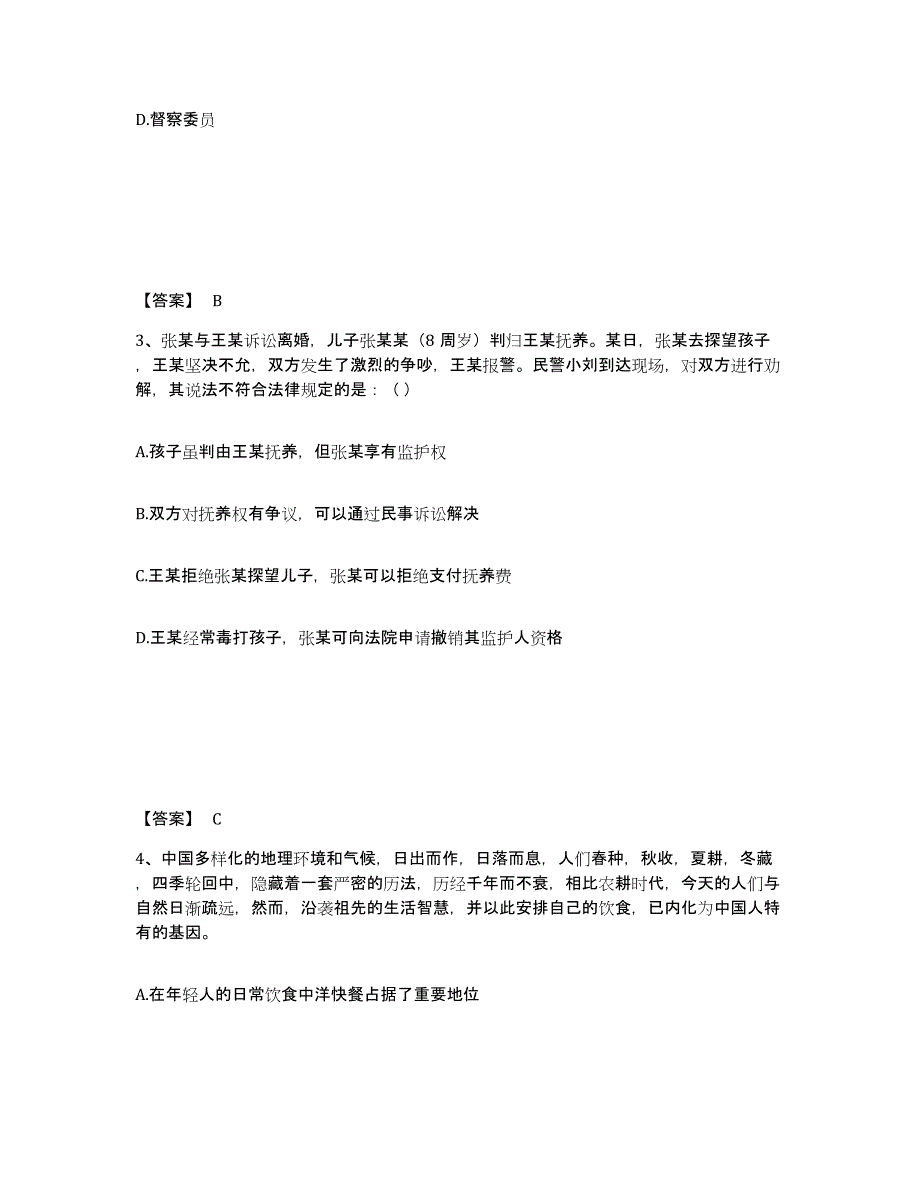 D.督察委员

【答案】 B

3、张某与王某诉讼离婚，儿子张某某（8 周岁）判归王某抚养。某日，张某去探望孩子，王某坚决不允，双方发生了激烈的争吵，王某报警。民警小刘到达现场，对双方进行劝解，其说法不符合法律规定的是：（ ）

A.孩子虽判由王某抚养，但张某享有监护权

B.双方对抚养权有争议，可以通过民事诉讼解决

C.王某拒绝张某探望儿子，张某可以拒绝支付抚养费

D.王某经常毒打孩子，张某可向法院申请撤销其监护人资格

【答案】 C

4、中国多样化的地理环境和气候，日出而作，日落而息，人们春种，秋收，夏耕，冬藏，四季轮回中，隐藏着一套严密的历法，历经千年而不衰，相比农耕时代，今天的人们与自然日渐疏远，然而，沿袭祖先的生活智慧，并以此安排自己的饮食，已内化为中国人特有的基因。

A.在年轻人的日常饮食中洋快餐占据了重要地位